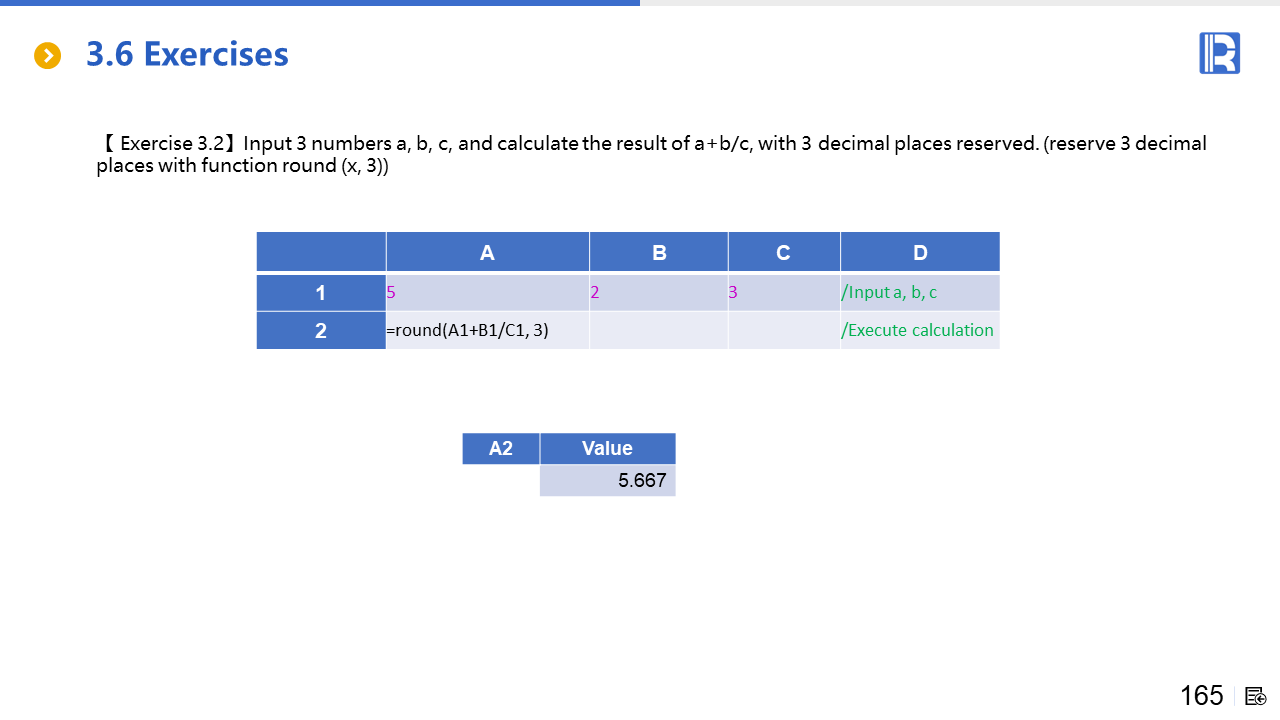 3.6 Exercises

【 Exercise 3.2】Input 3 numbers a, b, c, and calculate the result of a+b/c, with 3 decimal places reserved. (reserve 3 decimal places with function round (x, 3))

|  | A | B | C | D |
|---|---|---|---|---|
| 1 | 5 | 2 | 3 | /Input a, b, c |
| 2 | =round(A1+B1/C1, 3) |  |  | /Execute calculation |

| A2 | Value |
|---|---|
|  | 5.667 |

165